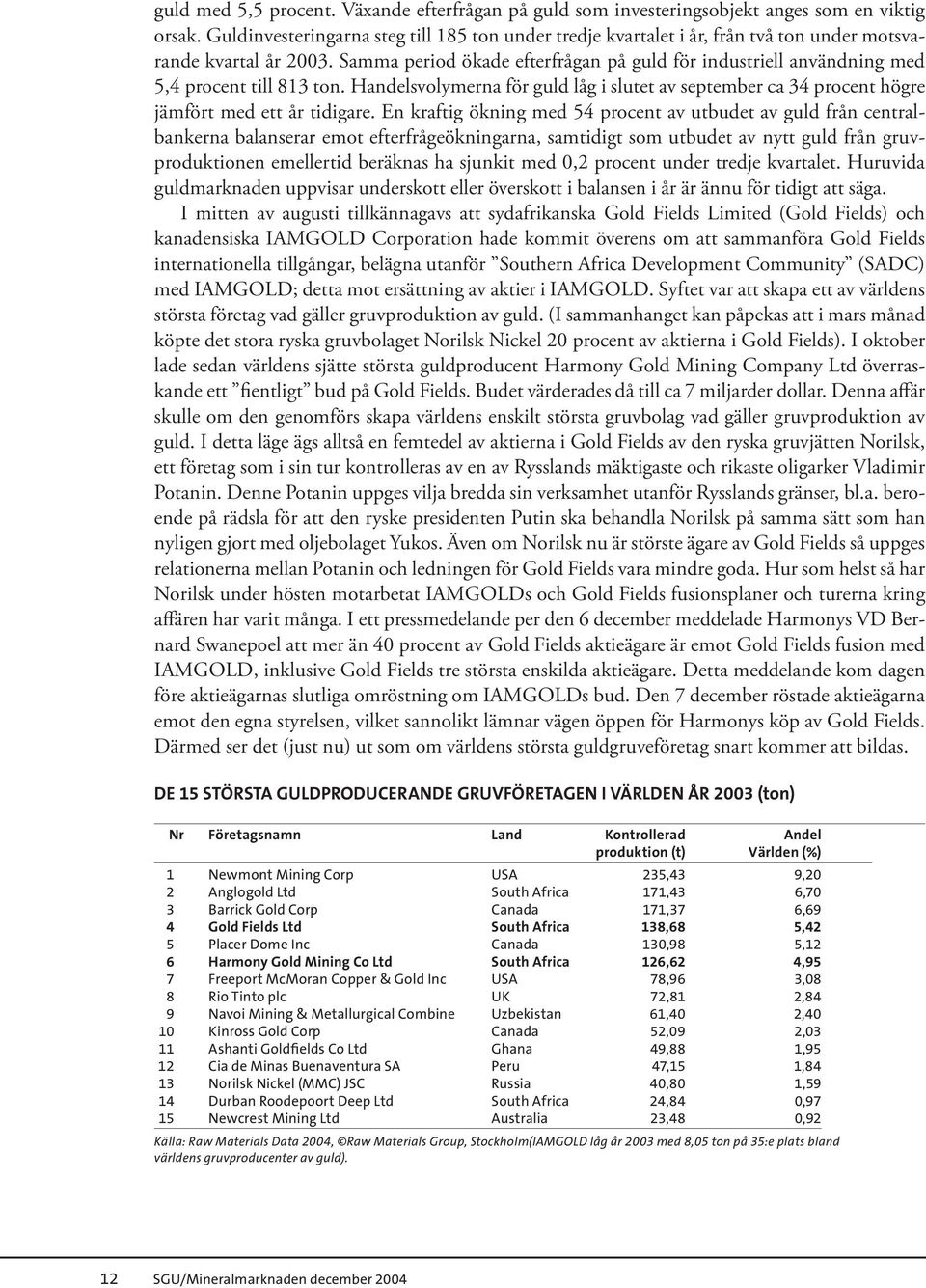 guld med 5,5 procent. Växande efterfrågan på guld som investeringsobjekt anges som en viktig orsak. Guldinvesteringarna steg till 185 ton under tredje kvartalet i år, från två ton under motsvarande kvartal år 2003. Samma period ökade efterfrågan på guld för industriell användning med 5,4 procent till 813 ton. Handelsvolymerna för guld låg i slutet av september ca 34 procent högre jämfört med ett år tidigare. En kraftig ökning med 54 procent av utbudet av guld från centralbankerna balanserar emot efterfrågeökningarna, samtidigt som utbudet av nytt guld från gruvproduktionen emellertid beräknas ha sjunkit med 0,2 procent under tredje kvartalet. Huruvida guldmarknaden uppvisar underskott eller överskott i balansen i år är ännu för tidigt att säga.

I mitten av augusti tillkännagavs att sydafrikanska Gold Fields Limited (Gold Fields) och kanadensiska IAMGOLD Corporation hade kommit överens om att sammanföra Gold Fields internationella tillgångar, belägna utanför ”Southern Africa Development Community” (SADC) med IAMGOLD; detta mot ersättning av aktier i IAMGOLD. Syftet var att skapa ett av världens största företag vad gäller gruvproduktion av guld. (I sammanhanget kan påpekas att i mars månad köpte det stora ryska gruvbolaget Norilsk Nickel 20 procent av aktierna i Gold Fields). I oktober lade sedan världens sjätte största guldproducent Harmony Gold Mining Company Ltd överraskande ett ”fientligt” bud på Gold Fields. Budet värderades då till ca 7 miljarder dollar. Denna affär skulle om den genomförs skapa världens enskilt största gruvbolag vad gäller gruvproduktion av guld. I detta läge ägs alltså en femtedel av aktierna i Gold Fields av den ryska gruvjätten Norilsk, ett företag som i sin tur kontrolleras av en av Rysslands mäktigaste och rikaste oligarker Vladimir Potanin. Denne Potanin uppges vilja bredda sin verksamhet utanför Rysslands gränser, bl.a. beroende på rädsla för att den ryske presidenten Putin ska behandla Norilsk på samma sätt som han nyligen gjort med oljebolaget Yukos. Även om Norilsk nu är störste ägare av Gold Fields så uppges relationerna mellan Potanin och ledningen för Gold Fields vara mindre goda. Hur som helst så har Norilsk under hösten motarbetat IAMGOLDs och Gold Fields fusionsplaner och turerna kring affären har varit många. I ett pressmedelande per den 6 december meddelade Harmonys VD Bernard Swanepoel att mer än 40 procent av Gold Fields aktieägare är emot Gold Fields fusion med IAMGOLD, inklusive Gold Fields tre största enskilda aktieägare. Detta meddelande kom dagen före aktieägarnas slutliga omröstning om IAMGOLDs bud. Den 7 december röstade aktieägarna emot den egna styrelsen, vilket sannolikt lämnar vägen öppen för Harmonys köp av Gold Fields. Därmed ser det (just nu) ut som om världens största guldgruveföretag snart kommer att bildas.

DE 15 STÖRSTA GULDPRODUCERANDE GRUVFÖRETAGEN I VÄRLDEN ÅR 2003 (ton)

| Nr | Företagsnamn | Land | Kontrollerad produktion (t) | Andel Världen (%) |
|---|---|---|---|---|
| 1 | Newmont Mining Corp | USA | 235,43 | 9,20 |
| 2 | Anglogold Ltd | South Africa | 171,43 | 6,70 |
| 3 | Barrick Gold Corp | Canada | 171,37 | 6,69 |
| 4 | Gold Fields Ltd | South Africa | 138,68 | 5,42 |
| 5 | Placer Dome Inc | Canada | 130,98 | 5,12 |
| 6 | Harmony Gold Mining Co Ltd | South Africa | 126,62 | 4,95 |
| 7 | Freeport McMoran Copper & Gold Inc | USA | 78,96 | 3,08 |
| 8 | Rio Tinto plc | UK | 72,81 | 2,84 |
| 9 | Navoi Mining & Metallurgical Combine | Uzbekistan | 61,40 | 2,40 |
| 10 | Kinross Gold Corp | Canada | 52,09 | 2,03 |
| 11 | Ashanti Goldfields Co Ltd | Ghana | 49,88 | 1,95 |
| 12 | Cia de Minas Buenaventura SA | Peru | 47,15 | 1,84 |
| 13 | Norilsk Nickel (MMC) JSC | Russia | 40,80 | 1,59 |
| 14 | Durban Roodepoort Deep Ltd | South Africa | 24,84 | 0,97 |
| 15 | Newcrest Mining Ltd | Australia | 23,48 | 0,92 |

Källa: Raw Materials Data 2004, ©Raw Materials Group, Stockholm(IAMGOLD låg år 2003 med 8,05 ton på 35:e plats bland världens gruvproducenter av guld).

12 SGU/Mineralmarknaden december 2004